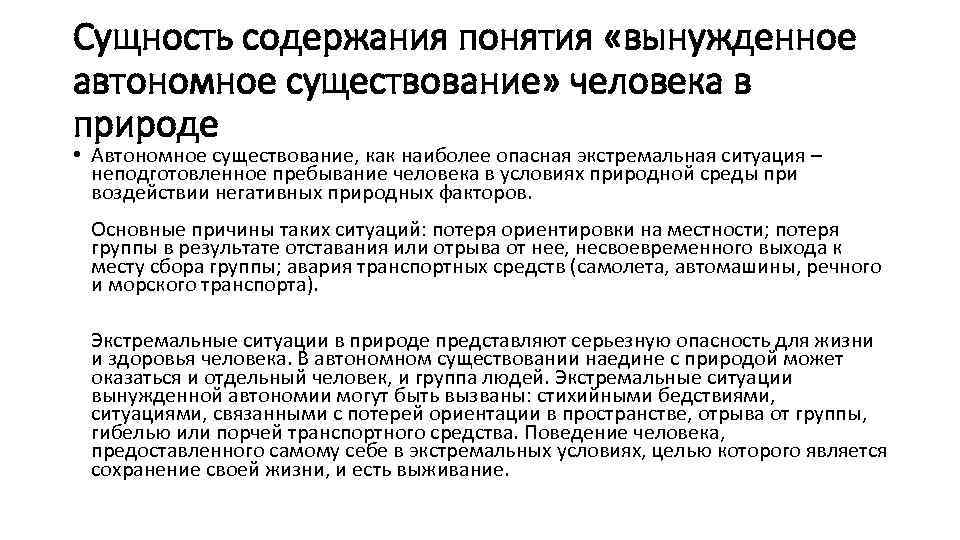 Сущность содержания понятия «вынужденное автономное существование» человека в природе

• Автономное существование, как наиболее опасная экстремальная ситуация – неподготовленное пребывание человека в условиях природной среды при воздействии негативных природных факторов.

Основные причины таких ситуаций: потеря ориентировки на местности; потеря группы в результате отставания или отрыва от нее, несвоевременного выхода к месту сбора группы; авария транспортных средств (самолета, автомашины, речного и морского транспорта).

Экстремальные ситуации в природе представляют серьезную опасность для жизни и здоровья человека. В автономном существовании наедине с природой может оказаться и отдельный человек, и группа людей. Экстремальные ситуации вынужденной автономии могут быть вызваны: стихийными бедствиями, ситуациями, связанными с потерей ориентации в пространстве, отрыва от группы, гибелью или порчей транспортного средства. Поведение человека, предоставленного самому себе в экстремальных условиях, целью которого является сохранение своей жизни, и есть выживание.